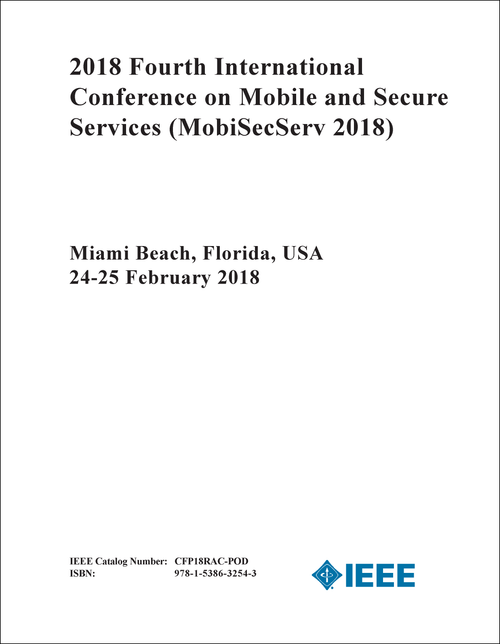 2018 Fourth International Conference on Mobile and Secure Services (MobiSecServ 2018)

Miami Beach, Florida, USA
24-25 February 2018

IEEE Catalog Number: CFP18RAC-POD
ISBN: 978-1-5386-3254-3

IEEE